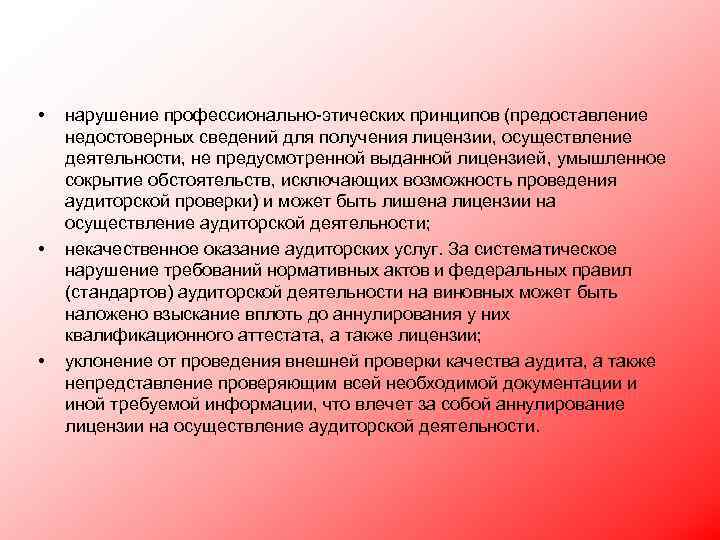 • нарушение профессионально-этических принципов (предоставление недостоверных сведений для получения лицензии, осуществление деятельности, не предусмотренной выданной лицензией, умышленное сокрытие обстоятельств, исключающих возможность проведения аудиторской проверки) и может быть лишена лицензии на осуществление аудиторской деятельности;

• некачественное оказание аудиторских услуг. За систематическое нарушение требований нормативных актов и федеральных правил (стандартов) аудиторской деятельности на виновных может быть наложено взыскание вплоть до аннулирования у них квалификационного аттестата, а также лицензии;

• уклонение от проведения внешней проверки качества аудита, а также непредставление проверяющим всей необходимой документации и иной требуемой информации, что влечет за собой аннулирование лицензии на осуществление аудиторской деятельности.